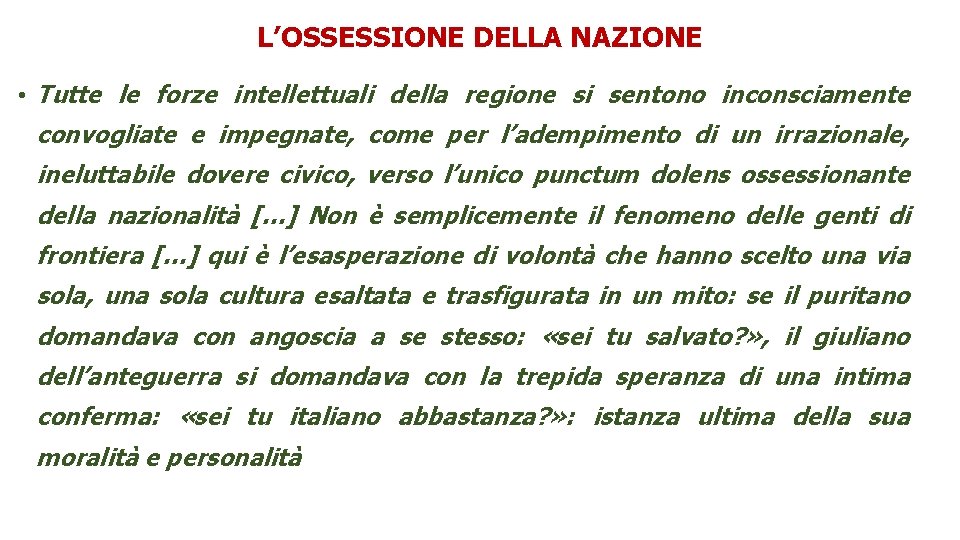 L’OSSESSIONE DELLA NAZIONE

• Tutte le forze intellettuali della regione si sentono inconsciamente convogliate e impegnate, come per l’adempimento di un irrazionale, ineluttabile dovere civico, verso l’unico punctum dolens ossessionante della nazionalità […] Non è semplicemente il fenomeno delle genti di frontiera […] qui è l’esasperazione di volontà che hanno scelto una via sola, una sola cultura esaltata e trasfigurata in un mito: se il puritano domandava con angoscia a se stesso: «sei tu salvato?», il giuliano dell’anteguerra si domandava con la trepida speranza di una intima conferma: «sei tu italiano abbastanza?»: istanza ultima della sua moralità e personalità